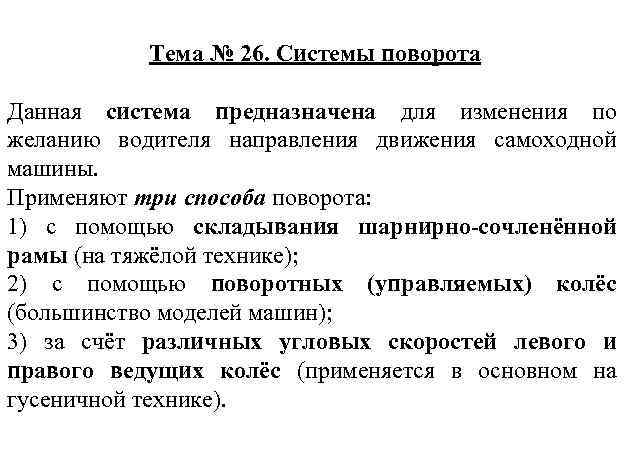 Тема № 26. Системы поворота

Данная система предназначена для изменения по желанию водителя направления движения самоходной машины.

Применяют три способа поворота:

1) с помощью складывания шарнирно-сочленённой рамы (на тяжёлой технике);

2) с помощью поворотных (управляемых) колёс (большинство моделей машин);

3) за счёт различных угловых скоростей левого и правого ведущих колёс (применяется в основном на гусеничной технике).